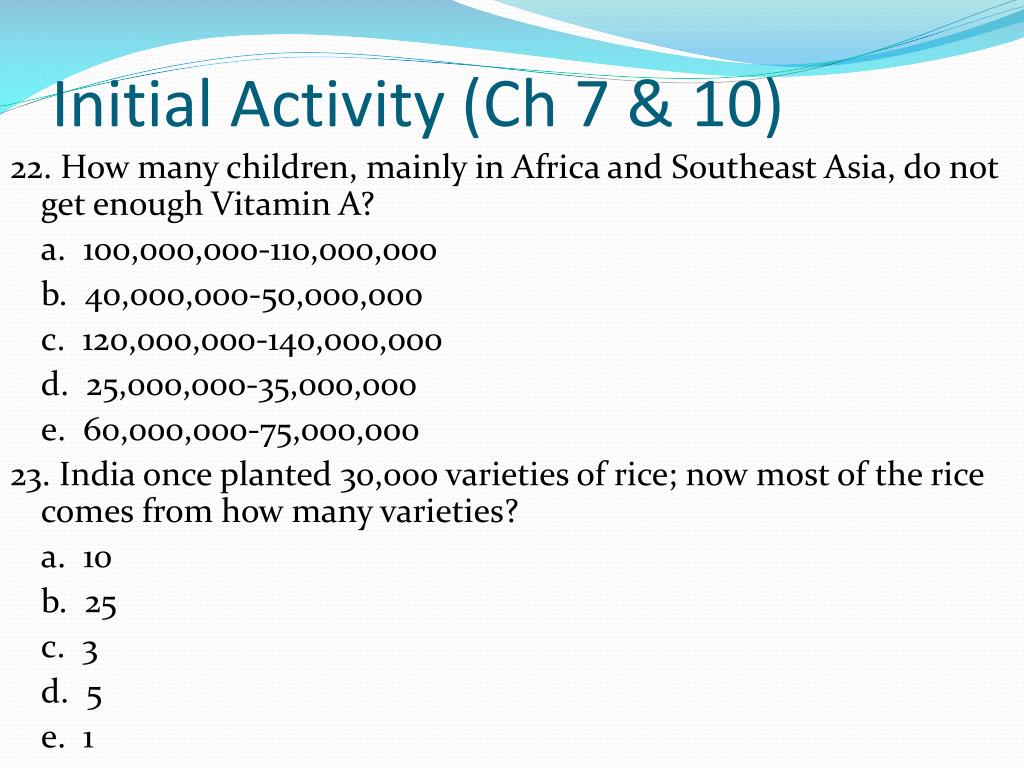 Initial Activity (Ch 7 & 10)

22. How many children, mainly in Africa and Southeast Asia, do not get enough Vitamin A?

a. 100,000,000-110,000,000
b. 40,000,000-50,000,000
c. 120,000,000-140,000,000
d. 25,000,000-35,000,000
e. 60,000,000-75,000,000

23. India once planted 30,000 varieties of rice; now most of the rice comes from how many varieties?

a. 10
b. 25
c. 3
d. 5
e. 1